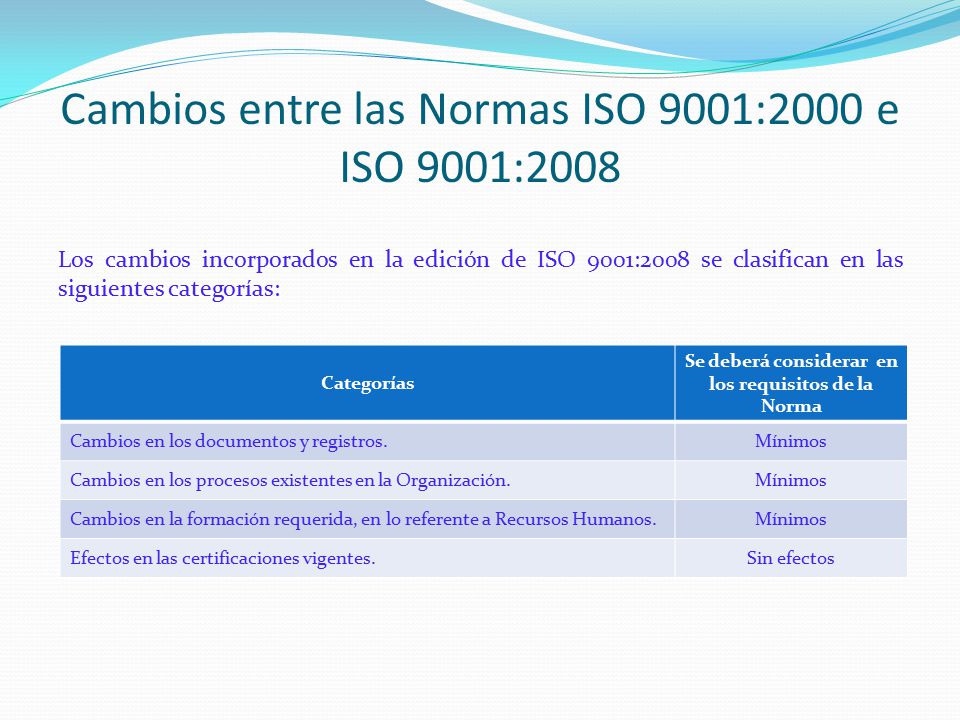 Cambios entre las Normas ISO 9001:2000 e ISO 9001:2008

Los cambios incorporados en la edición de ISO 9001:2008 se clasifican en las siguientes categorías:

| Categorías | Se deberá considerar en los requisitos de la Norma |
|---|---|
| Cambios en los documentos y registros. | Mínimos |
| Cambios en los procesos existentes en la Organización. | Mínimos |
| Cambios en la formación requerida, en lo referente a Recursos Humanos. | Mínimos |
| Efectos en las certificaciones vigentes. | Sin efectos |